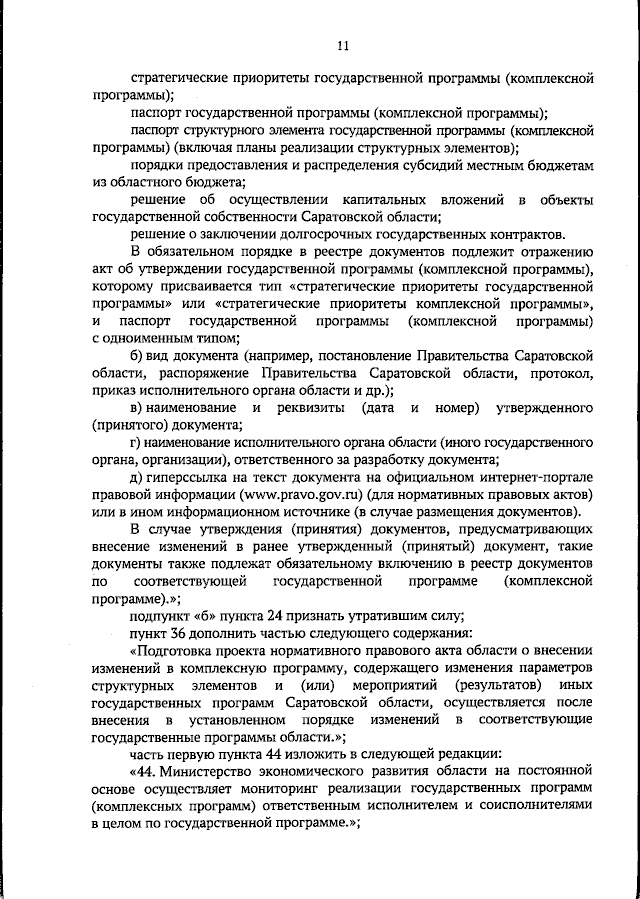 11

стратегические приоритеты государственной программы (комплексной программы);

паспорт государственной программы (комплексной программы);

паспорт структурного элемента государственной программы (комплексной программы) (включая планы реализации структурных элементов);

порядки предоставления и распределения субсидий местным бюджетам из областного бюджета;

решение об осуществлении капитальных вложений в объекты государственной собственности Саратовской области;

решение о заключении долгосрочных государственных контрактов.

В обязательном порядке в реестре документов подлежит отражению акт об утверждении государственной программы (комплексной программы), которому присваивается тип «стратегические приоритеты государственной программы» или «стратегические приоритеты комплексной программы», и паспорт государственной программы (комплексной программы) с одноименным типом;

б) вид документа (например, постановление Правительства Саратовской области, распоряжение Правительства Саратовской области, протокол, приказ исполнительного органа области и др.);

в) наименование и реквизиты (дата и номер) утвержденного (принятого) документа;

г) наименование исполнительного органа области (иного государственного органа, организации), ответственного за разработку документа;

д) гиперссылка на текст документа на официальном интернет-портале правовой информации (www.pravo.gov.ru) (для нормативных правовых актов) или в ином информационном источнике (в случае размещения документов).

В случае утверждения (принятия) документов, предусматривающих внесение изменений в ранее утвержденный (принятый) документ, такие документы также подлежат обязательному включению в реестр документов по соответствующей государственной программе (комплексной программе).»;

подпункт «б» пункта 24 признать утратившим силу;

пункт 36 дополнить частью следующего содержания:

«Подготовка проекта нормативного правового акта области о внесении изменений в комплексную программу, содержащего изменения параметров структурных элементов и (или) мероприятий (результатов) иных государственных программ Саратовской области, осуществляется после внесения в установленном порядке изменений в соответствующие государственные программы области.»;

часть первую пункта 44 изложить в следующей редакции:

«44. Министерство экономического развития области на постоянной основе осуществляет мониторинг реализации государственных программ (комплексных программ) ответственным исполнителем и соисполнителями в целом по государственной программе.»;